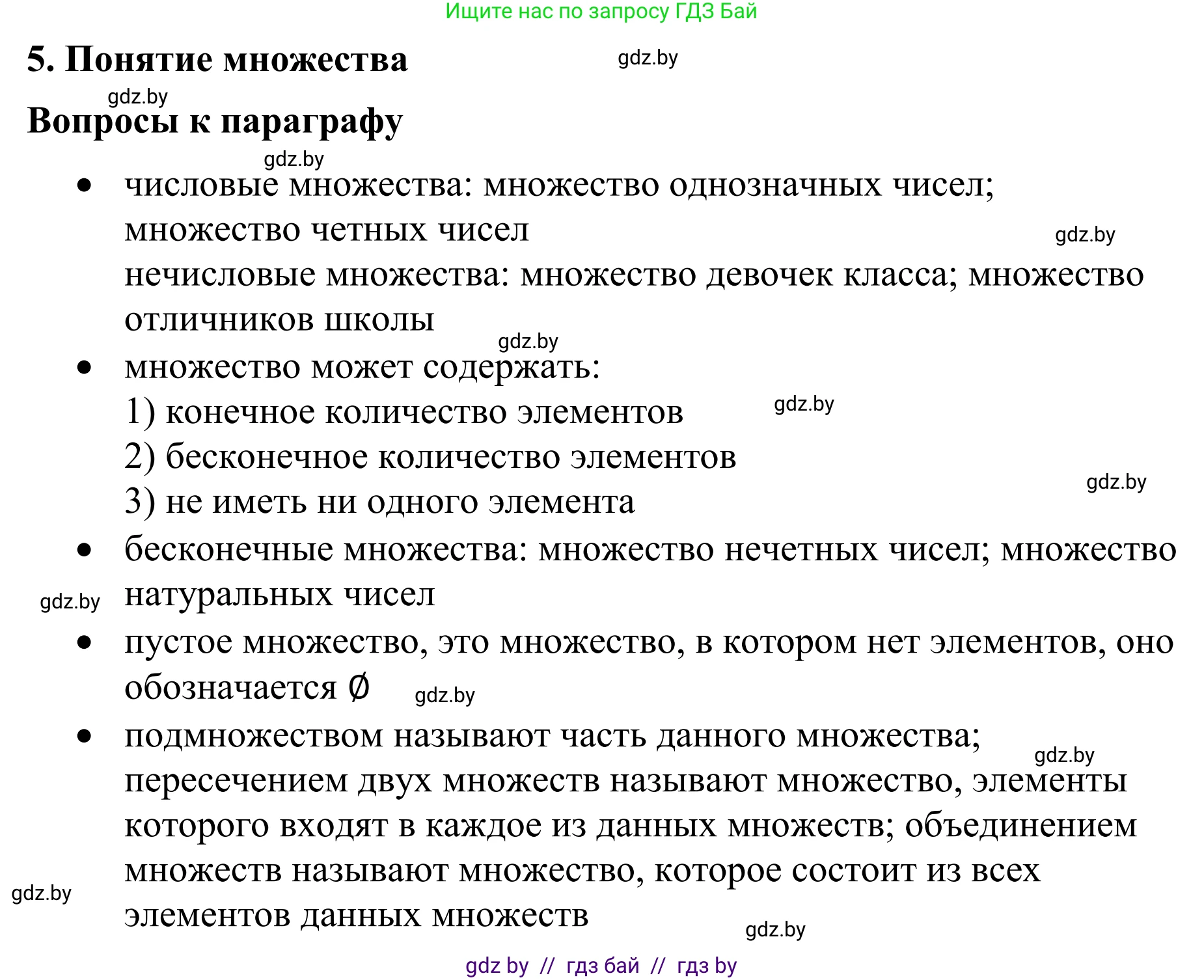 Ищите нас по запросу ГДЗ Бай

5. Понятие множества

Вопросы к параграфу

• числовые множества: множество однозначных чисел; множество четных чисел
нечисловые множества: множество девочек класса; множество отличников школы

• множество может содержать:
1) конечное количество элементов
2) бесконечное количество элементов
3) не иметь ни одного элемента

• бесконечные множества: множество нечетных чисел; множество натуральных чисел

• пустое множество, это множество, в котором нет элементов, оно обозначается $\emptyset$

• подмножеством называют часть данного множества;
пересечением двух множеств называют множество, элементы которого входят в каждое из данных множеств; объединением множеств называют множество, которое состоит из всех элементов данных множеств

gdz by // гдз бай // гдз by

gdz.by